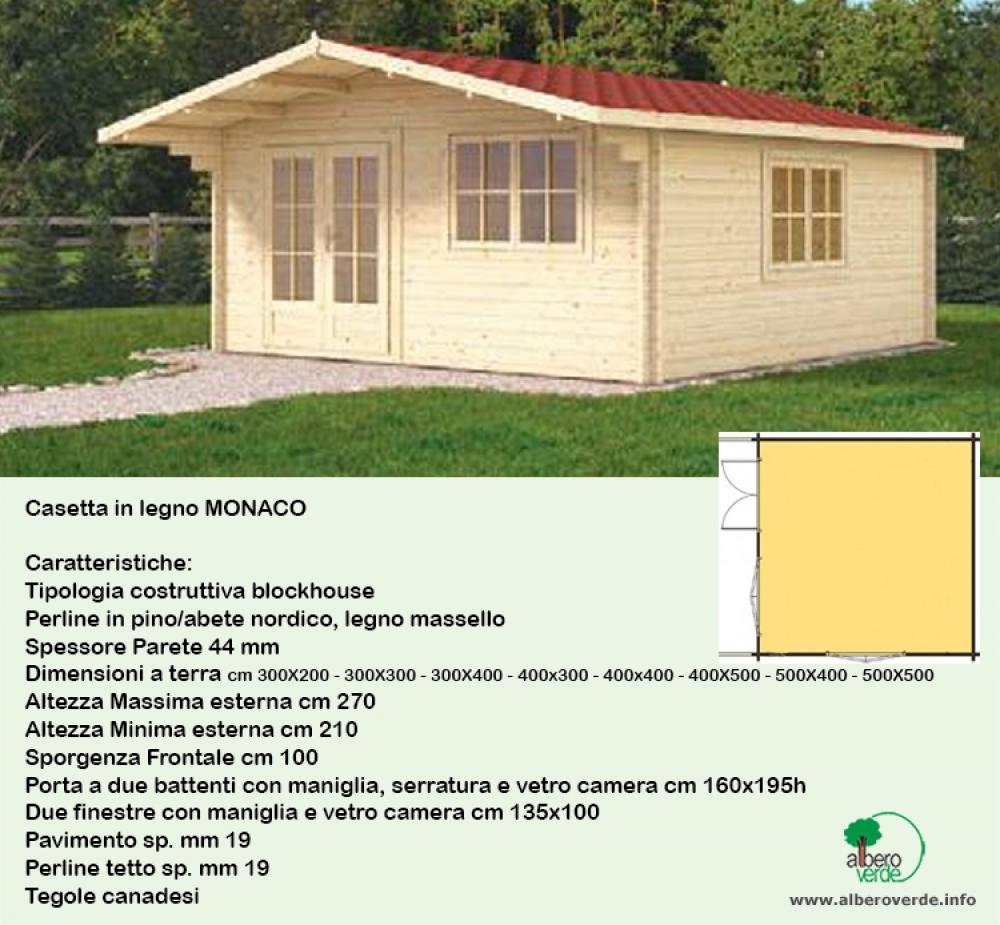 Casetta in legno MONACO

Caratteristiche:
Tipologia costruttiva blockhouse
Perline in pino/abete nordico, legno massello
Spessore Parete 44 mm
Dimensioni a terra cm 300X200 - 300X300 - 300X400 - 400x300 - 400x400 - 400X500 - 500X400 - 500X500
Altezza Massima esterna cm 270
Altezza Minima esterna cm 210
Sporgenza Frontale cm 100
Porta a due battenti con maniglia, serratura e vetro camera cm 160x195h
Due finestre con maniglia e vetro camera cm 135x100
Pavimento sp. mm 19
Perline tetto sp. mm 19
Tegole canadesi

albero verde
www.alberoverde.info